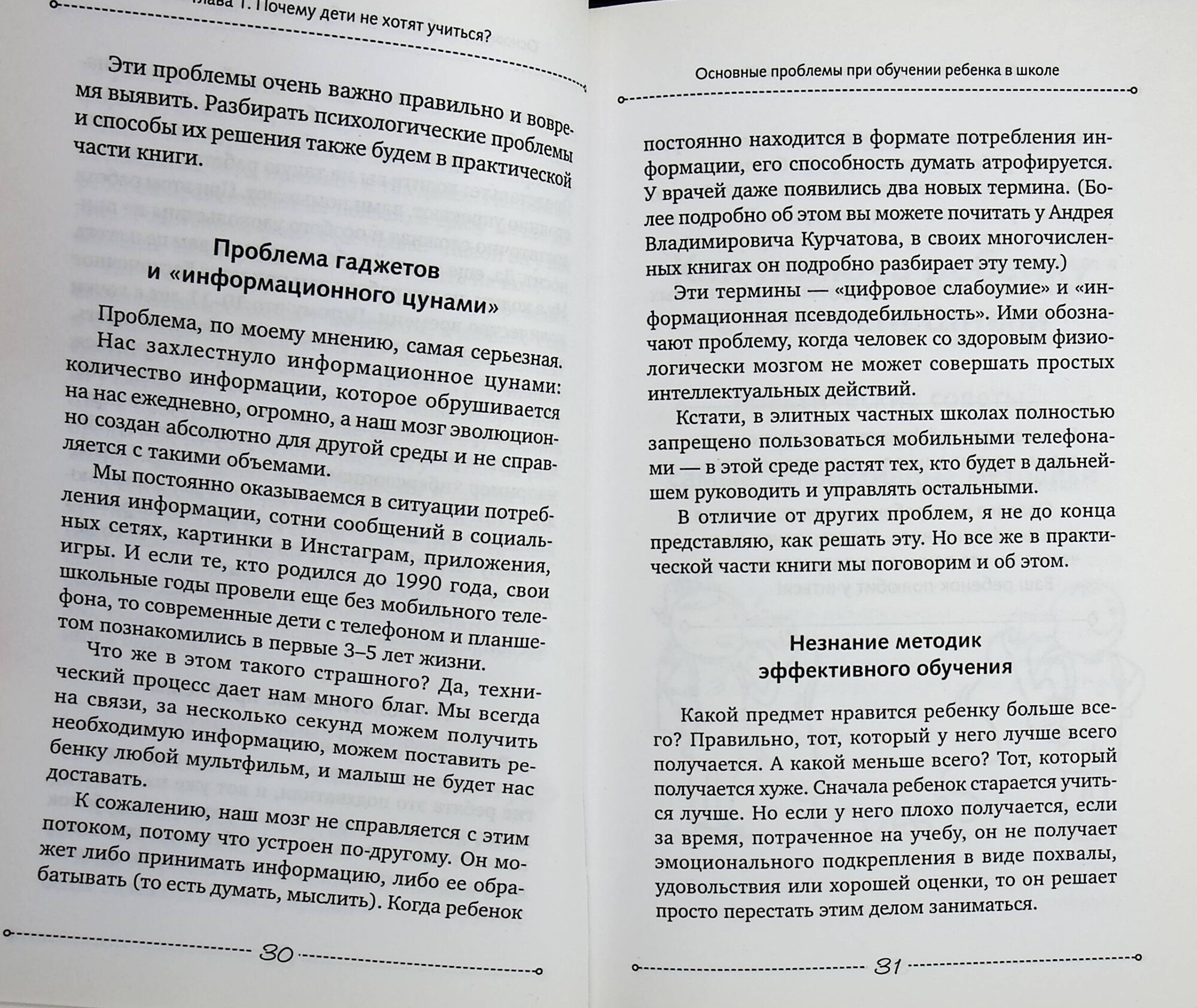 лава 1. Почему дети не хотят учиться?

Эти проблемы очень важно правильно и вовремя выявить. Разбирать психологические проблемы и способы их решения также будем в практической части книги.

Проблема гаджетов и «информационного цунами»

Проблема, по моему мнению, самая серьезная.

Нас захлестнуло информационное цунами: количество информации, которое обрушивается на нас ежедневно, огромно, а наш мозг эволюционно создан абсолютно для другой среды и не справляется с такими объемами.

Мы постоянно оказываемся в ситуации потребления информации, сотни сообщений в социальных сетях, картинки в Инстаграм, приложения, игры. И если те, кто родился до 1990 года, свои школьные годы провели еще без мобильного телефона, то современные дети с телефоном и планшетом познакомились в первые 3–5 лет жизни.

Что же в этом такого страшного? Да, технический процесс дает нам много благ. Мы всегда на связи, за несколько секунд можем получить необходимую информацию, можем поставить ребенку любой мультфильм, и малыш не будет нас доставать.

К сожалению, наш мозг не справляется с этим потоком, потому что устроен по-другому. Он может либо принимать информацию, либо ее обрабатывать (то есть думать, мыслить). Когда ребенок

30

Основные проблемы при обучении ребенка в школе

постоянно находится в формате потребления информации, его способность думать атрофируется. У врачей даже появились два новых термина. (Более подробно об этом вы можете почитать у Андрея Владимировича Курчатова, в своих многочисленных книгах он подробно разбирает эту тему.)

Эти термины — «цифровое слабоумие» и «информационная псевдодебильность». Ими обозначают проблему, когда человек со здоровым физиологически мозгом не может совершать простых интеллектуальных действий.

Кстати, в элитных частных школах полностью запрещено пользоваться мобильными телефонами — в этой среде растят тех, кто будет в дальнейшем руководить и управлять остальными.

В отличие от других проблем, я не до конца представляю, как решать эту. Но все же в практической части книги мы поговорим и об этом.

Незнание методик эффективного обучения

Какой предмет нравится ребенку больше всего? Правильно, тот, который у него лучше всего получается. А какой меньше всего? Тот, который получается хуже. Сначала ребенок старается учиться лучше. Но если у него плохо получается, если за время, потраченное на учебу, он не получает эмоционального подкрепления в виде похвалы, удовольствия или хорошей оценки, то он решает просто перестать этим делом заниматься.

31